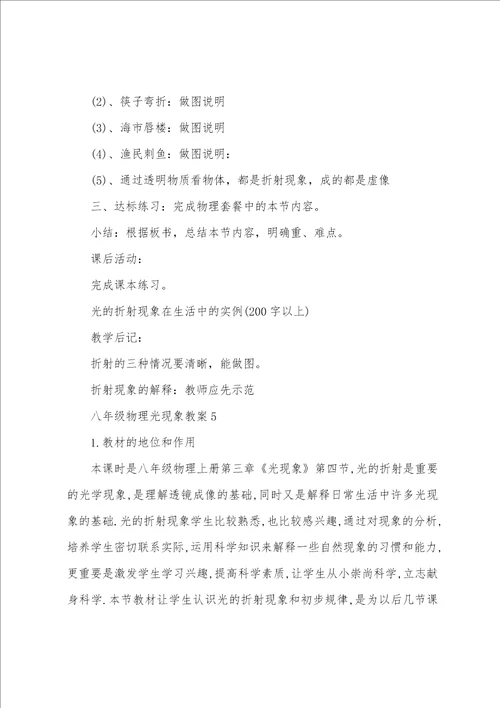 (2)、筷子弯折：做图说明

(3)、海市唇楼：做图说明

(4)、渔民刺鱼：做图说明：

(5)、通过透明物质看物体，都是折射现象，成的都是虚像

三、达标练习：完成物理套餐中的本节内容。

小结：根据板书，总结本节内容，明确重、难点。

课后活动：

完成课本练习。

光的折射现象在生活中的实例(200字以上)

教学后记：

折射的三种情况要清晰，能做图。

折射现象的解释：教师应先示范

八年级物理光现象教案5

1.教材的地位和作用

本课时是八年级物理上册第三章《光现象》第四节,光的折射是重要的光学现象,是理解透镜成像的基础,同时又是解释日常生活中许多光现象的基础.光的折射现象学生比较熟悉,也比较感兴趣,通过对现象的分析,培养学生密切联系实际,运用科学知识来解释一些自然现象的习惯和能力,更重要是激发学生学习兴趣,提高科学素质,让学生从小崇尚科学,立志献身科学.本节教材让学生认识光的折射现象和初步规律,是为以后几节课